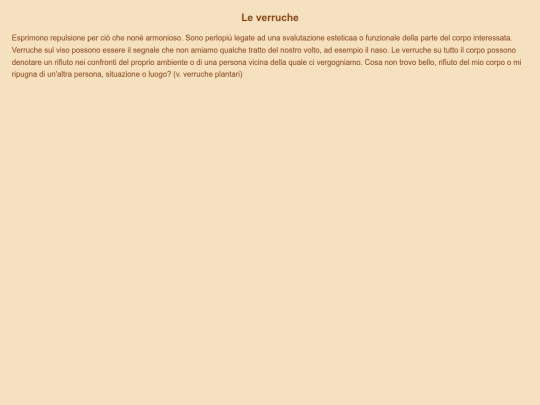 Le verruche

Esprimono repulsione per ciò che nonè armonioso. Sono perlopiù legate ad una svalutazione esteticaa o funzionale della parte del corpo interessata. Verruche sul viso possono essere il segnale che non amiamo qualche tratto del nostro volto, ad esempio il naso. Le verruche su tutto il corpo possono denotare un rifiuto nei confronti del proprio ambiente o di una persona vicina della quale ci vergogniamo. Cosa non trovo bello, rifiuto del mio corpo o mi ripugna di un'altra persona, situazione o luogo? (v. verruche plantari)